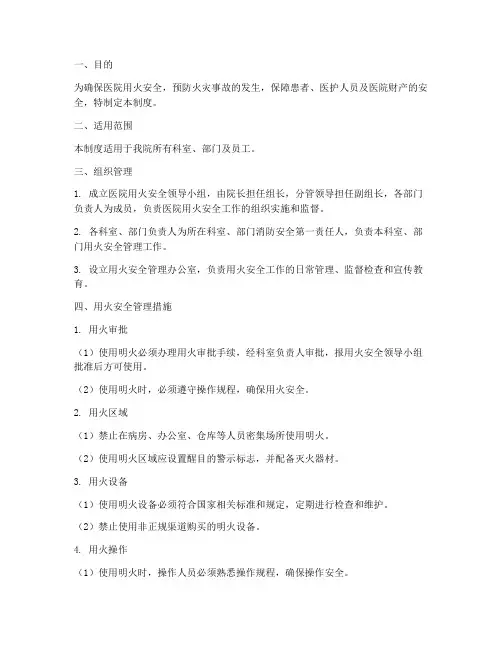 一、目的

为确保医院用火安全，预防火灾事故的发生，保障患者、医护人员及医院财产的安全，特制定本制度。

二、适用范围

本制度适用于我院所有科室、部门及员工。

三、组织管理

1. 成立医院用火安全领导小组，由院长担任组长，分管领导担任副组长，各部门负责人为成员，负责医院用火安全工作的组织实施和监督。

2. 各科室、部门负责人为所在科室、部门消防安全第一责任人，负责本科室、部门用火安全管理工作。

3. 设立用火安全管理办公室，负责用火安全工作的日常管理、监督检查和宣传教育。

四、用火安全管理措施

1. 用火审批

（1）使用明火必须办理用火审批手续，经科室负责人审批，报用火安全领导小组批准后方可使用。

（2）使用明火时，必须遵守操作规程，确保用火安全。

2. 用火区域

（1）禁止在病房、办公室、仓库等人员密集场所使用明火。

（2）使用明火区域应设置醒目的警示标志，并配备灭火器材。

3. 用火设备

（1）使用明火设备必须符合国家相关标准和规定，定期进行检查和维护。

（2）禁止使用非正规渠道购买的明火设备。

4. 用火操作

（1）使用明火时，操作人员必须熟悉操作规程，确保操作安全。